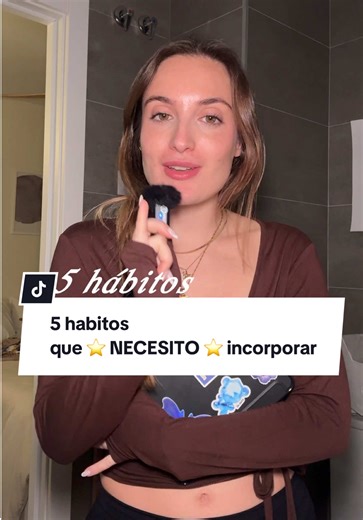 5 hábitos

5 habitos
que ⭐ NECESITO ⭐ incorporar